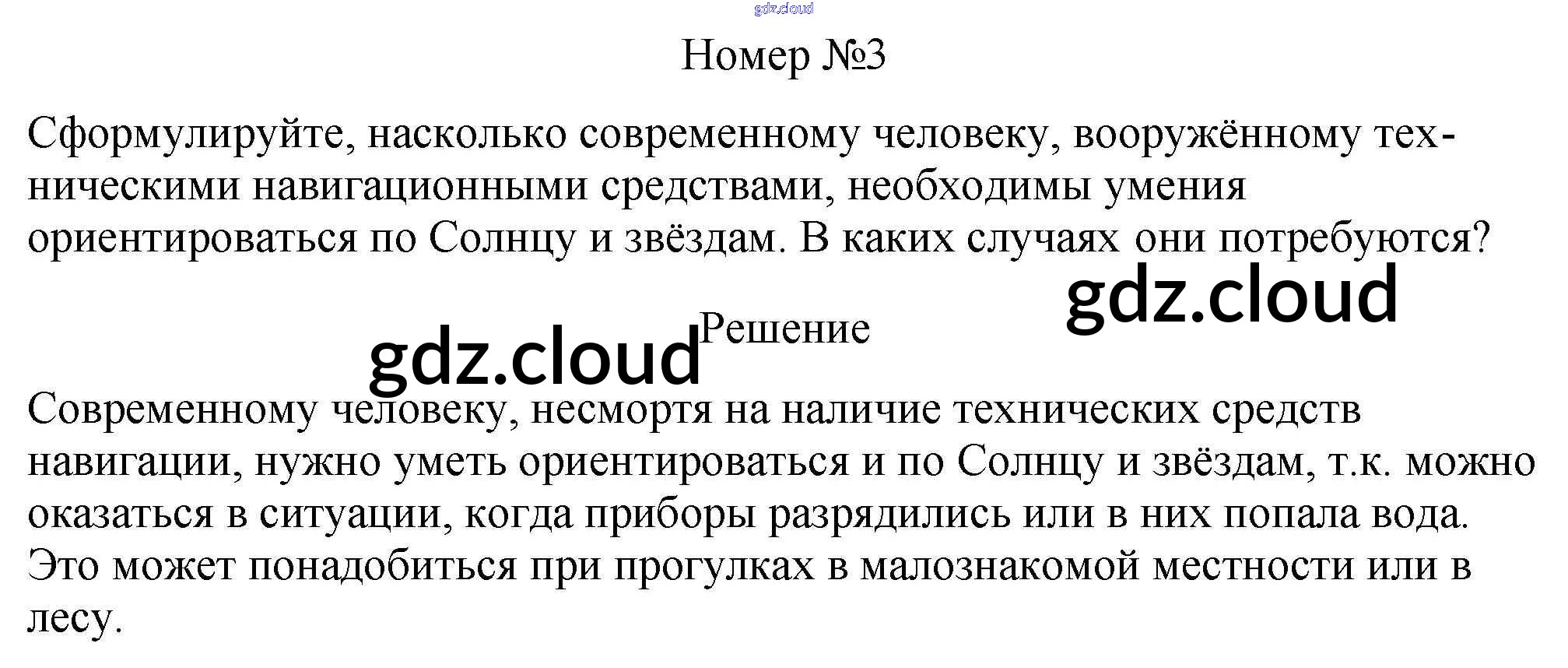 Номер №3

Сформулируйте, насколько современному человеку, вооружённому техническими навигационными средствами, необходимы умения ориентироваться по Солнцу и звёздам. В каких случаях они потребуются?

Решение

Современному человеку, несмортя на наличие технических средств навигации, нужно уметь ориентироваться и по Солнцу и звёздам, т.к. можно оказаться в ситуации, когда приборы разрядились или в них попала вода. Это может понадобиться при прогулках в малознакомой местности или в лесу.

gdz.cloud